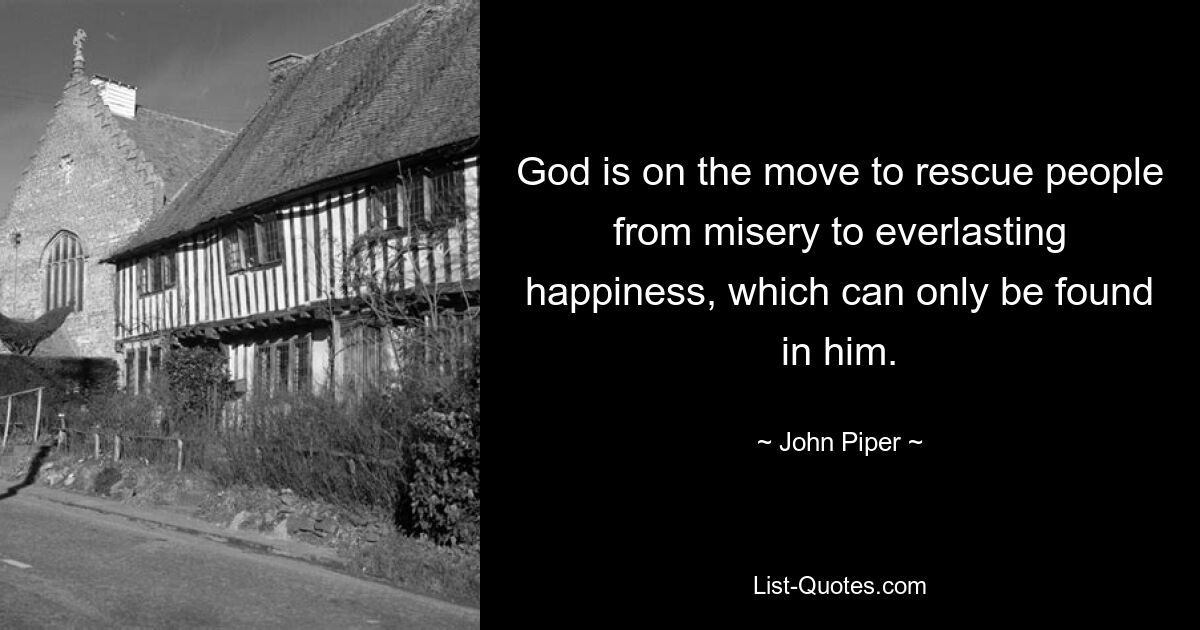 God is on the move to rescue people from misery to everlasting happiness, which can only be found in him.

~ John Piper ~

List-Quotes.com